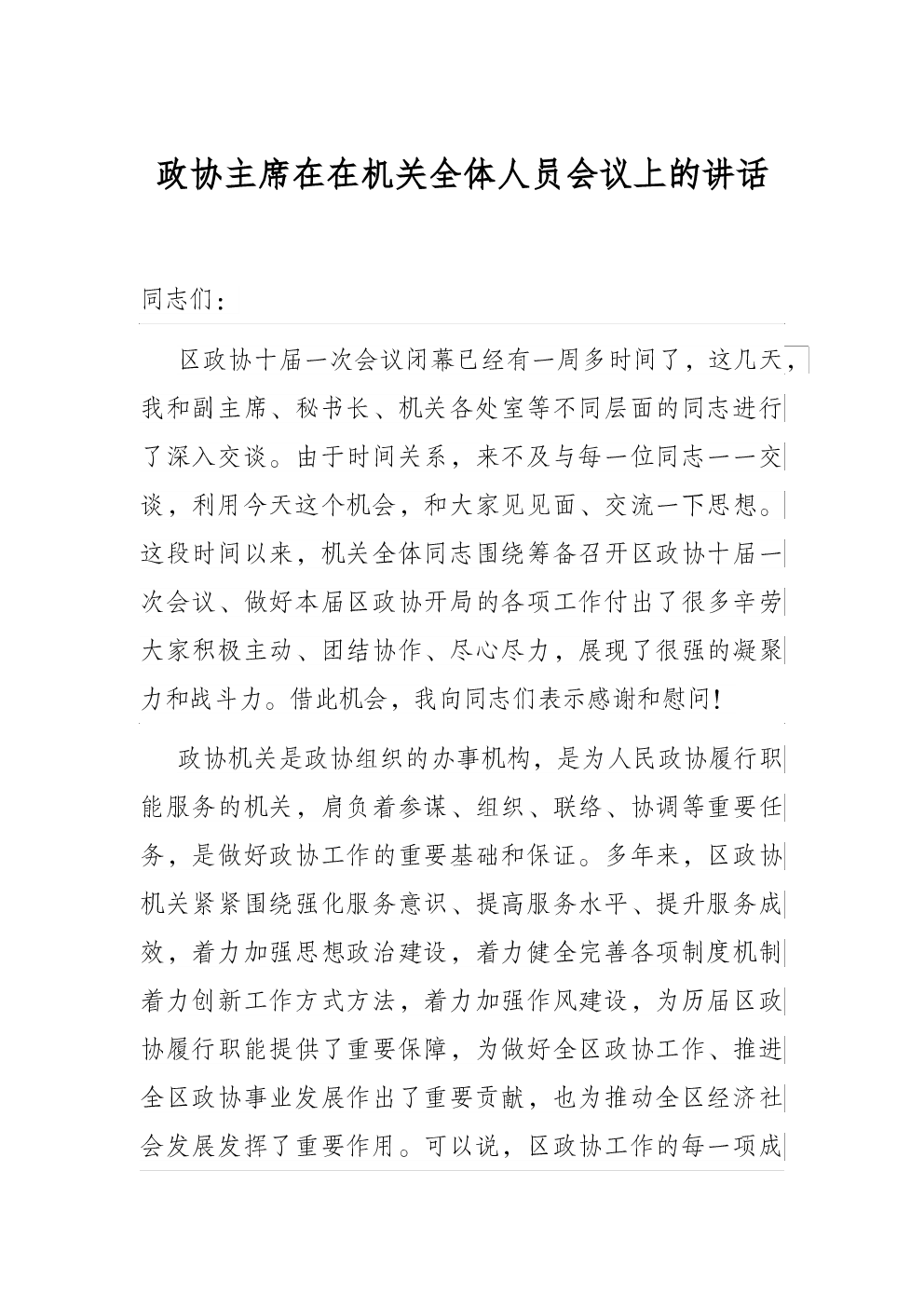 政协主席在在机关全体人员会议上的讲话

同志们：

区政协十届一次会议闭幕已经有一周多时间了，这几天，我和副主席、秘书长、机关各处室等不同层面的同志进行了深入交谈。由于时间关系，来不及与每一位同志一一交谈，利用今天这个机会，和大家见见面、交流一下思想。这段时间以来，机关全体同志围绕筹备召开区政协十届一次会议、做好本届区政协开局的各项工作付出了很多辛劳大家积极主动、团结协作、尽心尽力，展现了很强的凝聚力和战斗力。借此机会，我向同志们表示感谢和慰问！

政协机关是政协组织的办事机构，是为人民政协履行职能服务的机关，肩负着参谋、组织、联络、协调等重要任务，是做好政协工作的重要基础和保证。多年来，区政协机关紧紧围绕强化服务意识、提高服务水平、提升服务成效，着力加强思想政治建设，着力健全完善各项制度机制着力创新工作方式方法，着力加强作风建设，为历届区政协履行职能提供了重要保障，为做好全区政协工作、推进全区政协事业发展作出了重要贡献，也为推动全区经济社会发展发挥了重要作用。可以说，区政协工作的每一项成